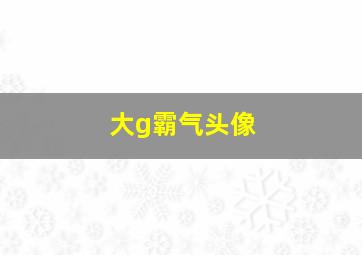 大g霸气头像